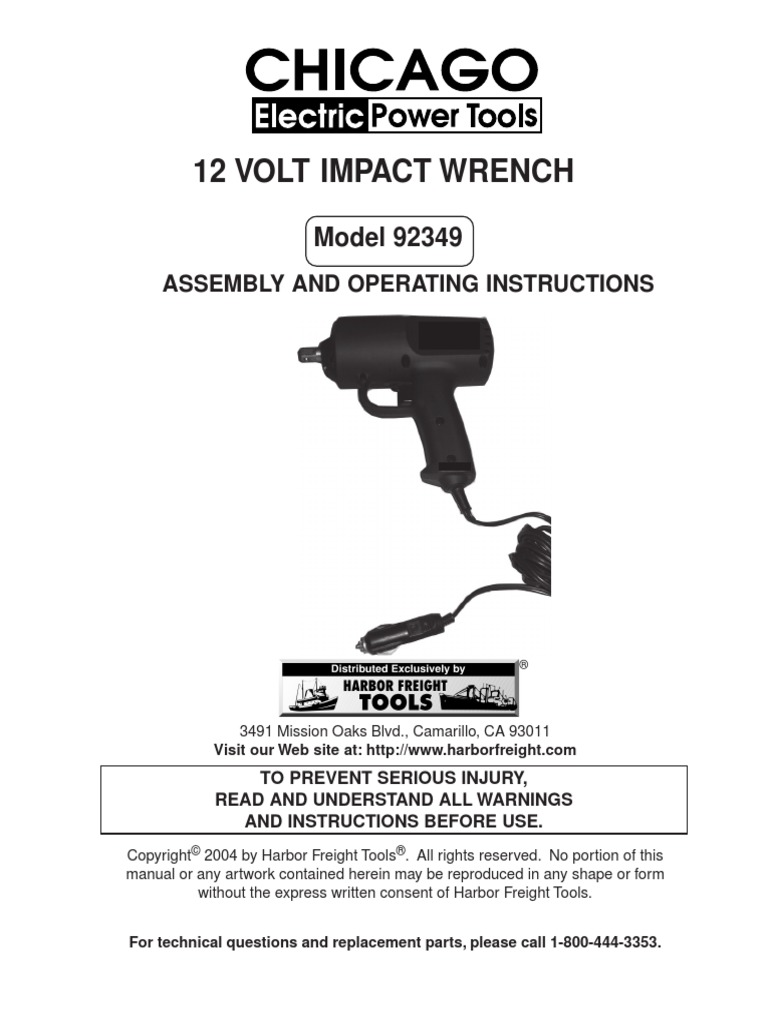 CHICAGO
Electric Power Tools

12 VOLT IMPACT WRENCH

Model 92349

ASSEMBLY AND OPERATING INSTRUCTIONS

Distributed Exclusively by
HARBOR FREIGHT TOOLS ®

3491 Mission Oaks Blvd., Camarillo, CA 93011
Visit our Web site at: http://www.harborfreight.com

TO PREVENT SERIOUS INJURY, READ AND UNDERSTAND ALL WARNINGS AND INSTRUCTIONS BEFORE USE.

Copyright© 2004 by Harbor Freight Tools®. All rights reserved. No portion of this manual or any artwork contained herein may be reproduced in any shape or form without the express written consent of Harbor Freight Tools.

For technical questions and replacement parts, please call 1-800-444-3353.